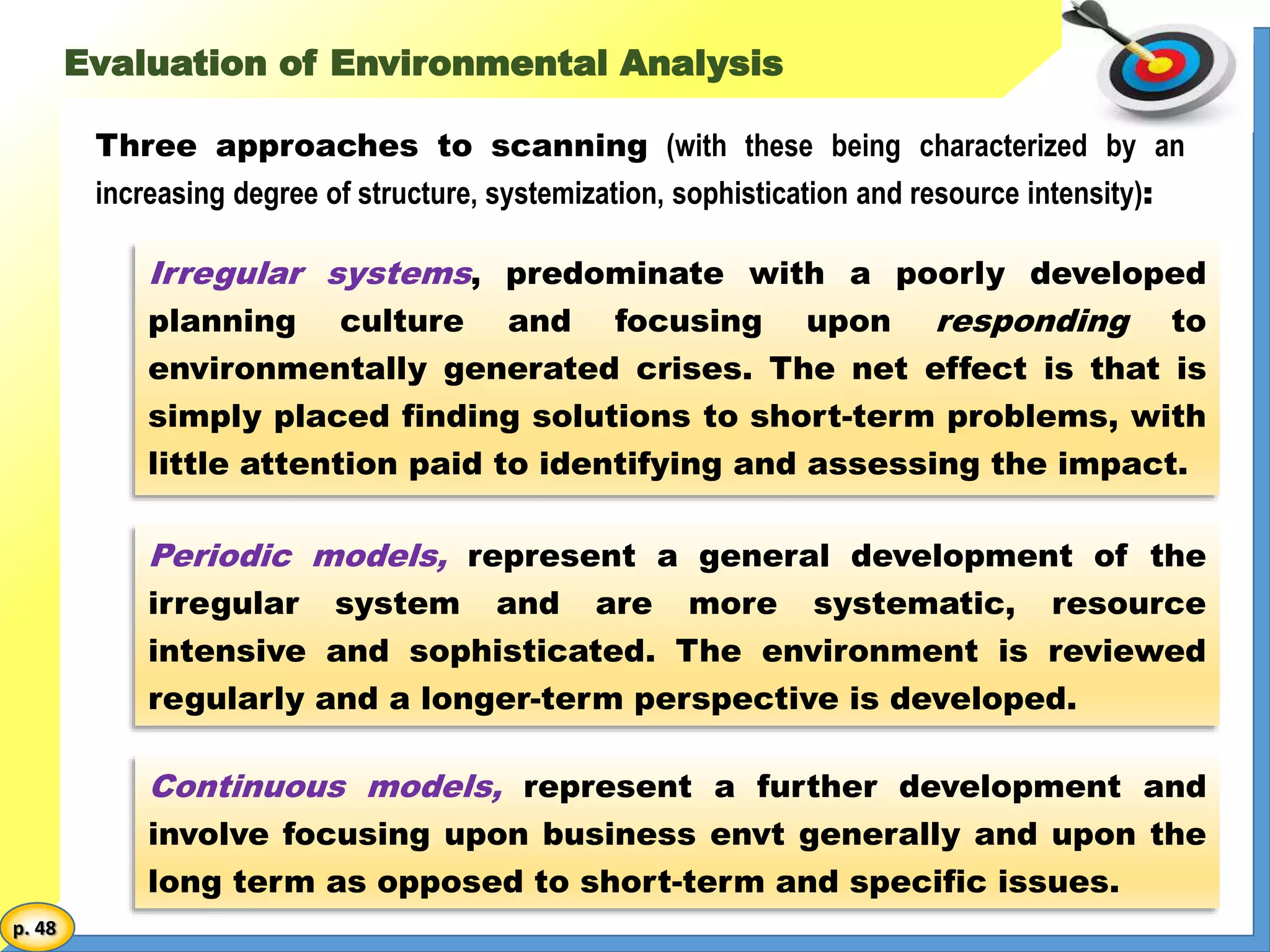 Evaluation of Environmental Analysis

Three approaches to scanning (with these being characterized by an increasing degree of structure, systemization, sophistication and resource intensity):

Irregular systems, predominate with a poorly developed planning culture and focusing upon responding to environmentally generated crises. The net effect is that is simply placed finding solutions to short-term problems, with little attention paid to identifying and assessing the impact.

Periodic models, represent a general development of the irregular system and are more systematic, resource intensive and sophisticated. The environment is reviewed regularly and a longer-term perspective is developed.

Continuous models, represent a further development and involve focusing upon business envt generally and upon the long term as opposed to short-term and specific issues.

p. 48